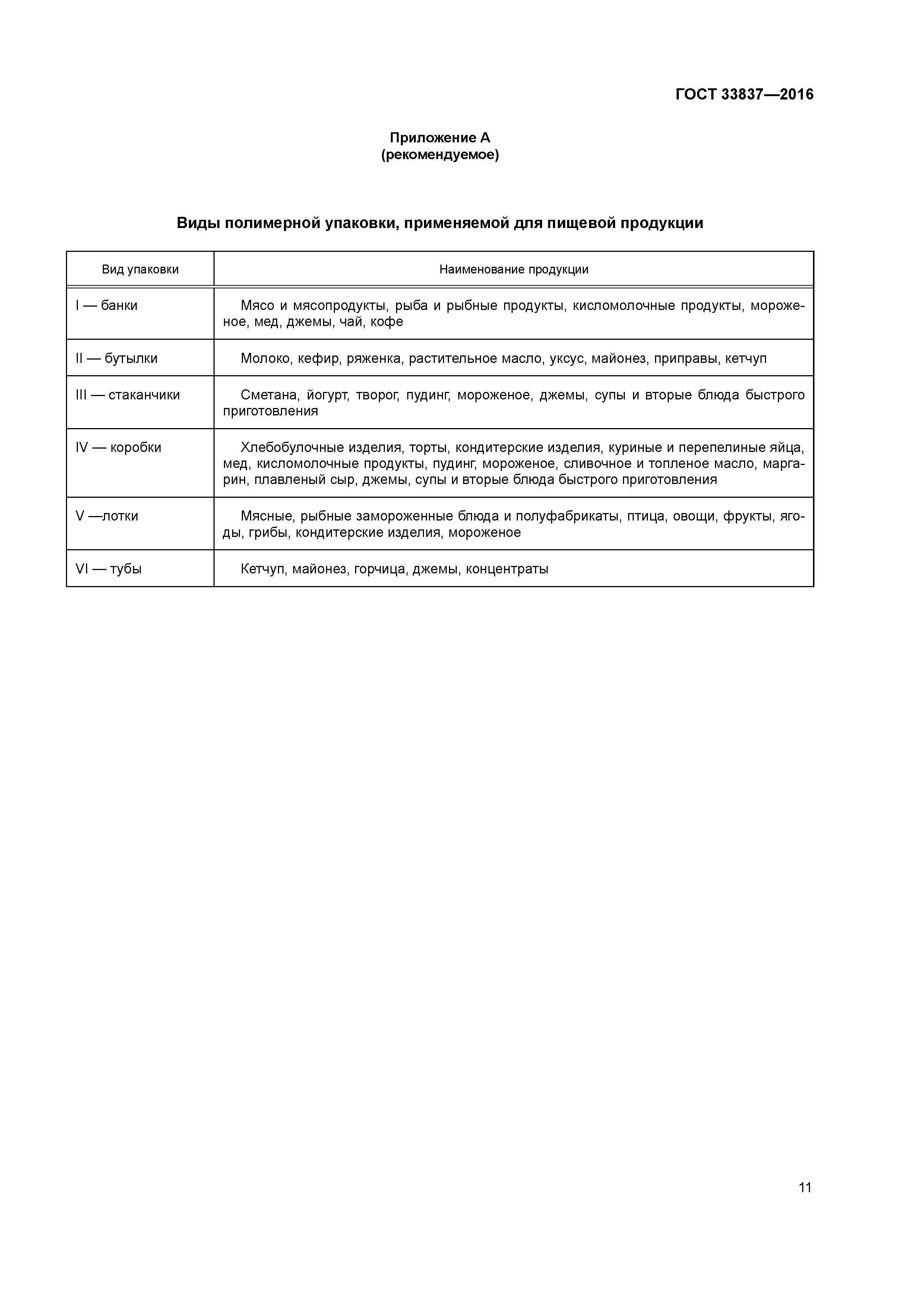 ГОСТ 33837—2016

Приложение А
(рекомендуемое)

Виды полимерной упаковки, применяемой для пищевой продукции

| Вид упаковки | Наименование продукции |
|---|---|
| I — банки | Мясо и мясопродукты, рыба и рыбные продукты, кисломолочные продукты, мороженое, мед, джемы, чай, кофе |
| II — бутылки | Молоко, кефир, ряженка, растительное масло, уксус, майонез, приправы, кетчуп |
| III — стаканчики | Сметана, йогурт, творог, пудинг, мороженое, джемы, супы и вторые блюда быстрого приготовления |
| IV — коробки | Хлебобулочные изделия, торты, кондитерские изделия, куриные и перепелиные яйца, мед, кисломолочные продукты, пудинг, мороженое, сливочное и топленое масло, маргарин, плавленый сыр, джемы, супы и вторые блюда быстрого приготовления |
| V —лотки | Мясные, рыбные замороженные блюда и полуфабрикаты, птица, овощи, фрукты, ягоды, грибы, кондитерские изделия, мороженое |
| VI — тубы | Кетчуп, майонез, горчица, джемы, концентраты |

11